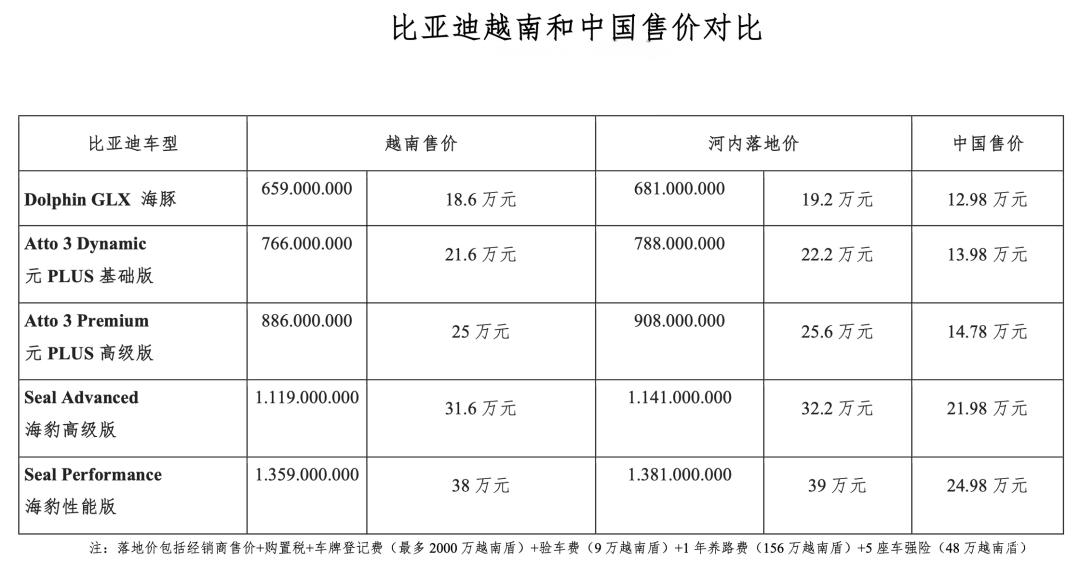 比亚迪越南和中国售价对比

| 比亚迪车型 | 越南售价 | | 河内落地价 | | 中国售价 |
|---|---|---|---|---|---|
| Dolphin GLX 海豚 | 659.000.000 | 18.6 万元 | 681.000.000 | 19.2 万元 | 12.98 万元 |
| Atto 3 Dynamic 元 PLUS 基础版 | 766.000.000 | 21.6 万元 | 788.000.000 | 22.2 万元 | 13.98 万元 |
| Atto 3 Premium 元 PLUS 高级版 | 886.000.000 | 25 万元 | 908.000.000 | 25.6 万元 | 14.78 万元 |
| Seal Advanced 海豹高级版 | 1.119.000.000 | 31.6 万元 | 1.141.000.000 | 32.2 万元 | 21.98 万元 |
| Seal Performance 海豹性能版 | 1.359.000.000 | 38 万元 | 1.381.000.000 | 39 万元 | 24.98 万元 |

注：落地价包括经销商售价+购置税+车牌登记费（最多 2000 万越南盾）+验车费（9 万越南盾）+1 年养路费（156 万越南盾）+5 座车强险（48 万越南盾）